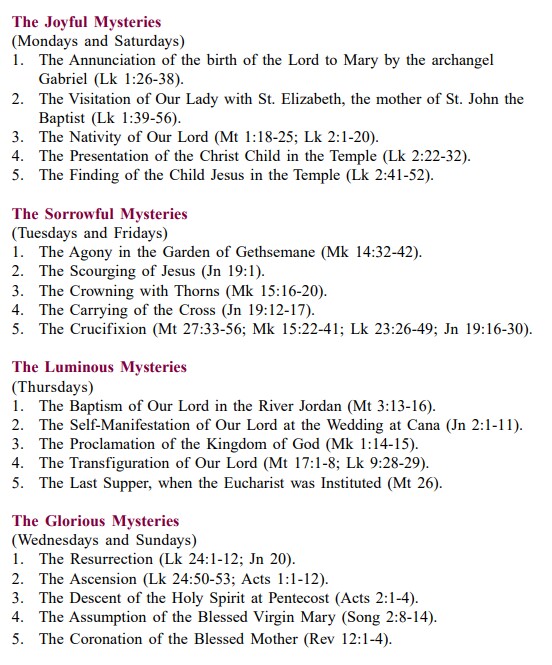 The Joyful Mysteries
(Mondays and Saturdays)
1. The Annunciation of the birth of the Lord to Mary by the archangel Gabriel (Lk 1:26-38).
2. The Visitation of Our Lady with St. Elizabeth, the mother of St. John the Baptist (Lk 1:39-56).
3. The Nativity of Our Lord (Mt 1:18-25; Lk 2:1-20).
4. The Presentation of the Christ Child in the Temple (Lk 2:22-32).
5. The Finding of the Child Jesus in the Temple (Lk 2:41-52).

The Sorrowful Mysteries
(Tuesdays and Fridays)
1. The Agony in the Garden of Gethsemane (Mk 14:32-42).
2. The Scourging of Jesus (Jn 19:1).
3. The Crowning with Thorns (Mk 15:16-20).
4. The Carrying of the Cross (Jn 19:12-17).
5. The Crucifixion (Mt 27:33-56; Mk 15:22-41; Lk 23:26-49; Jn 19:16-30).

The Luminous Mysteries
(Thursdays)
1. The Baptism of Our Lord in the River Jordan (Mt 3:13-16).
2. The Self-Manifestation of Our Lord at the Wedding at Cana (Jn 2:1-11).
3. The Proclamation of the Kingdom of God (Mk 1:14-15).
4. The Transfiguration of Our Lord (Mt 17:1-8; Lk 9:28-29).
5. The Last Supper, when the Eucharist was Instituted (Mt 26).

The Glorious Mysteries
(Wednesdays and Sundays)
1. The Resurrection (Lk 24:1-12; Jn 20).
2. The Ascension (Lk 24:50-53; Acts 1:1-12).
3. The Descent of the Holy Spirit at Pentecost (Acts 2:1-4).
4. The Assumption of the Blessed Virgin Mary (Song 2:8-14).
5. The Coronation of the Blessed Mother (Rev 12:1-4).